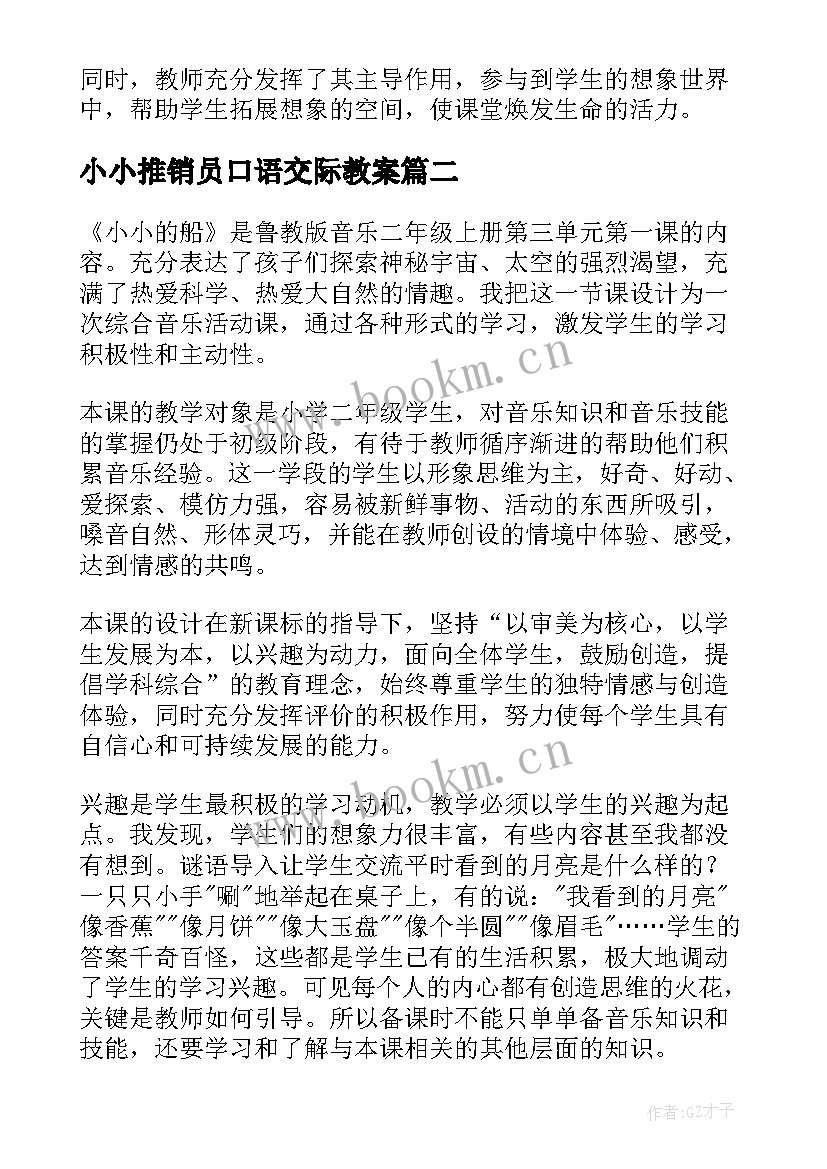 同时，教师充分发挥了其主导作用，参与到学生的想象世界中，帮助学生拓展想象的空间，使课堂焕发生命的活力。

小小推销员口语交际教案篇二

《小小的船》是鲁教版音乐二年级上册第三单元第一课的内容。充分表达了孩子们探索神秘宇宙、太空的强烈渴望，充满了热爱科学、热爱大自然的情趣。我把这一节课设计为一次综合音乐活动课，通过各种形式的学习，激发学生的学习积极性和主动性。

www.bookm.cn

本课的教学对象是小学二年级学生，对音乐知识和音乐技能的掌握仍处于初级阶段，有待于教师循序渐进的帮助他们积累音乐经验。这一学段的学生以形象思维为主，好奇、好动、爱探索、模仿力强，容易被新鲜事物、活动的东西所吸引，嗓音自然、形体灵巧，并能在教师创设的情境中体验、感受，达到情感的共鸣。

本课的设计在新课标的指导下，坚持“以审美为核心，以学生发展为本，以兴趣为动力，面向全体学生，鼓励创造，提倡学科综合”的教育理念，始终尊重学生的独特情感与创造体验，同时充分发挥评价的积极作用，努力使每个学生具有自信心和可持续发展的能力。

www.bookm.cn

兴趣是学生最积极的学习动机，教学必须以学生的兴趣为起点。我发现，学生们的想象力很丰富，有些内容甚至我都没有想到。谜语导入让学生交流平时看到的月亮是什么样的？一只只小手"唰"地举起在桌子上，有的说："我看到的月亮"像香蕉""像月饼""像大玉盘""像个半圆""像眉毛"……学生的答案千奇百怪，这些都是学生已有的生活积累，极大地调动了学生的学习兴趣。可见每个人的内心都有创造思维的火花，关键是教师如何引导。所以备课时不能只单单备音乐知识和技能，还要学习和了解与本课相关的其他层面的知识。

作者:GZ才子